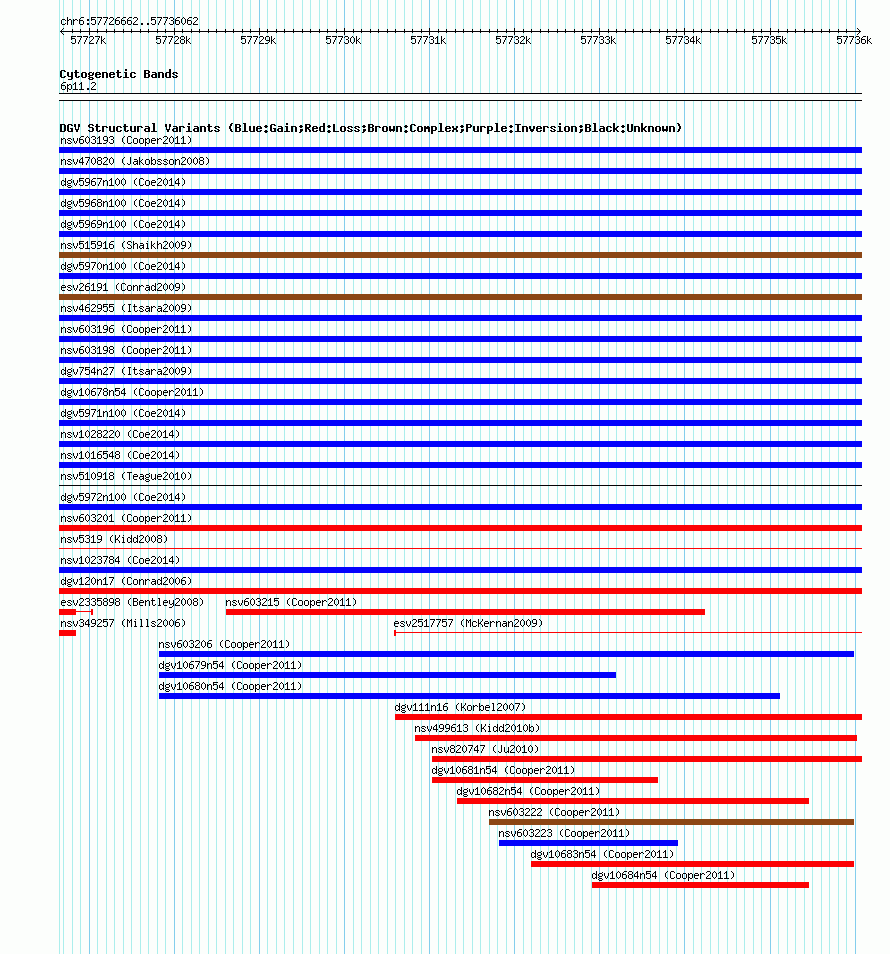 chr6:57726662..57736062

57727k 57728k 57729k 57730k 57731k 57732k 57733k 57734k 57735k 57736k

Cytogenetic Bands
6p11.2

DGV Structural Variants (Blue:Gain;Red:Loss;Brown:Complex;Purple:Inversion;Black:Unknown)
nsv603193 (Cooper2011)
nsv470820 (Jakobsson2008)
dgv5967n100 (Coe2014)
dgv5968n100 (Coe2014)
dgv5969n100 (Coe2014)
nsv515916 (Shaikh2009)
dgv5970n100 (Coe2014)
esv26191 (Conrad2009)
nsv462955 (Itsara2009)
nsv603196 (Cooper2011)
nsv603198 (Cooper2011)
dgv754n27 (Itsara2009)
dgv10678n54 (Cooper2011)
dgv5971n100 (Coe2014)
nsv1028220 (Coe2014)
nsv1016548 (Coe2014)
nsv510918 (Teague2010)
dgv5972n100 (Coe2014)
nsv603201 (Cooper2011)
nsv5319 (Kidd2008)
nsv1023784 (Coe2014)
dgv120n17 (Conrad2006)
esv2335898 (Bentley2008)
nsv603215 (Cooper2011)
nsv349257 (Mills2006)
esv2517757 (McKernan2009)
nsv603206 (Cooper2011)
dgv10679n54 (Cooper2011)
dgv10680n54 (Cooper2011)
dgv111n16 (Korbel2007)
nsv499613 (Kidd2010b)
nsv820747 (Ju2010)
dgv10681n54 (Cooper2011)
dgv10682n54 (Cooper2011)
nsv603222 (Cooper2011)
nsv603223 (Cooper2011)
dgv10683n54 (Cooper2011)
dgv10684n54 (Cooper2011)